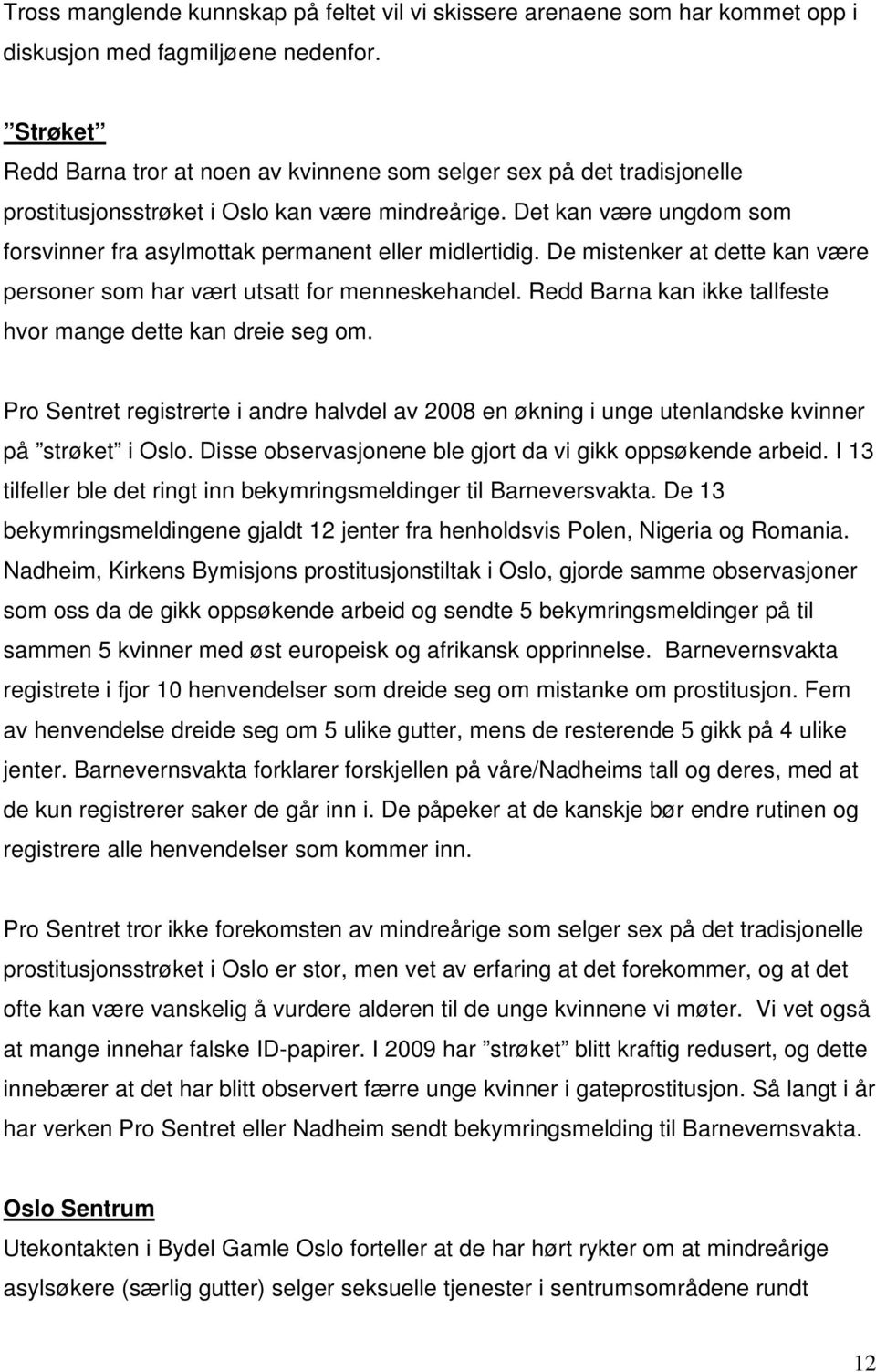 Tross manglende kunnskap på feltet vil vi skissere arenaene som har kommet opp i diskusjon med fagmiljøene nedenfor.

”Strøket”
Redd Barna tror at noen av kvinnene som selger sex på det tradisjonelle prostitusjonsstrøket i Oslo kan være mindreårige. Det kan være ungdom som forsvinner fra asylmottak permanent eller midlertidig. De mistenker at dette kan være personer som har vært utsatt for menneskehandel. Redd Barna kan ikke tallfeste hvor mange dette kan dreie seg om.

Pro Sentret registrerte i andre halvdel av 2008 en økning i unge utenlandske kvinner på ”strøket” i Oslo. Disse observasjonene ble gjort da vi gikk oppsøkende arbeid. I 13 tilfeller ble det ringt inn bekymringsmeldinger til Barneversvakta. De 13 bekymringsmeldingene gjaldt 12 jenter fra henholdsvis Polen, Nigeria og Romania. Nadheim, Kirkens Bymisjons prostitusjonstiltak i Oslo, gjorde samme observasjoner som oss da de gikk oppsøkende arbeid og sendte 5 bekymringsmeldinger på til sammen 5 kvinner med øst europeisk og afrikansk opprinnelse. Barnevernsvakta registrete i fjor 10 henvendelser som dreide seg om mistanke om prostitusjon. Fem av henvendelse dreide seg om 5 ulike gutter, mens de resterende 5 gikk på 4 ulike jenter. Barnevernsvakta forklarer forskjellen på våre/Nadheims tall og deres, med at de kun registrerer saker de går inn i. De påpeker at de kanskje bør endre rutinen og registrere alle henvendelser som kommer inn.

Pro Sentret tror ikke forekomsten av mindreårige som selger sex på det tradisjonelle prostitusjonsstrøket i Oslo er stor, men vet av erfaring at det forekommer, og at det ofte kan være vanskelig å vurdere alderen til de unge kvinnene vi møter. Vi vet også at mange innehar falske ID-papirer. I 2009 har ”strøket” blitt kraftig redusert, og dette innebærer at det har blitt observert færre unge kvinner i gateprostitusjon. Så langt i år har verken Pro Sentret eller Nadheim sendt bekymringsmelding til Barnevernsvakta.

Oslo Sentrum
Utekontakten i Bydel Gamle Oslo forteller at de har hørt rykter om at mindreårige asylsøkere (særlig gutter) selger seksuelle tjenester i sentrumsområdene rundt

12